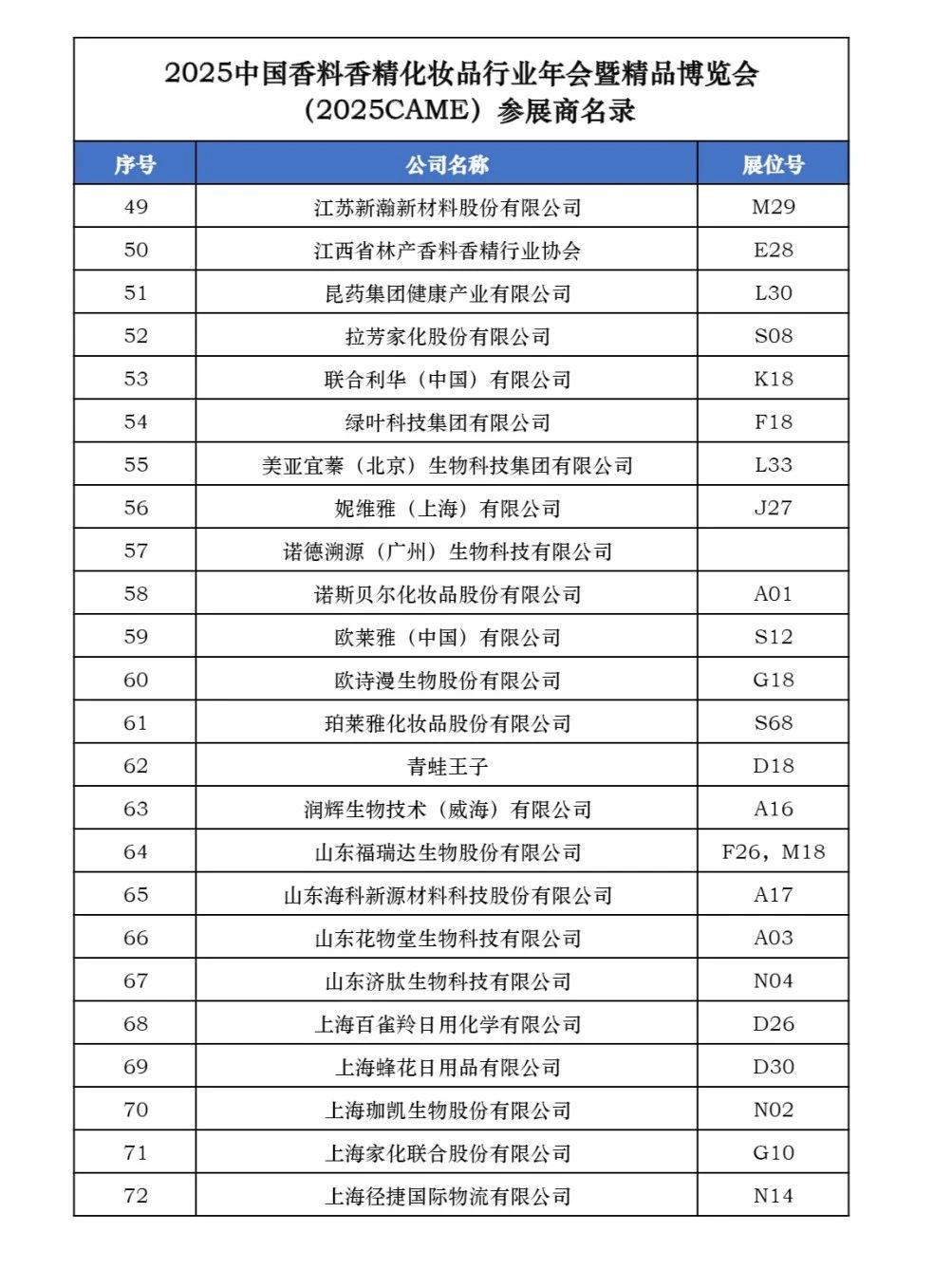 2025中国香料香精化妆品行业年会暨精品博览会（2025CAME）参展商名录

| 序号 | 公司名称 | 展位号 |
|---|---|---|
| 49 | 江苏新瀚新材料股份有限公司 | M29 |
| 50 | 江西省林产香料香精行业协会 | E28 |
| 51 | 昆药集团健康产业有限公司 | L30 |
| 52 | 拉芳家化股份有限公司 | S08 |
| 53 | 联合利华（中国）有限公司 | K18 |
| 54 | 绿叶科技集团有限公司 | F18 |
| 55 | 美亚宜蓁（北京）生物科技集团有限公司 | L33 |
| 56 | 妮维雅（上海）有限公司 | J27 |
| 57 | 诺德溯源（广州）生物科技有限公司 | |
| 58 | 诺斯贝尔化妆品股份有限公司 | A01 |
| 59 | 欧莱雅（中国）有限公司 | S12 |
| 60 | 欧诗漫生物股份有限公司 | G18 |
| 61 | 珀莱雅化妆品股份有限公司 | S68 |
| 62 | 青蛙王子 | D18 |
| 63 | 润辉生物技术（威海）有限公司 | A16 |
| 64 | 山东福瑞达生物股份有限公司 | F26，M18 |
| 65 | 山东海科新源材料科技股份有限公司 | A17 |
| 66 | 山东花物堂生物科技有限公司 | A03 |
| 67 | 山东济肽生物科技有限公司 | N04 |
| 68 | 上海百雀羚日用化学有限公司 | D26 |
| 69 | 上海蜂花日用品有限公司 | D30 |
| 70 | 上海珈凯生物股份有限公司 | N02 |
| 71 | 上海家化联合股份有限公司 | G10 |
| 72 | 上海径捷国际物流有限公司 | N14 |